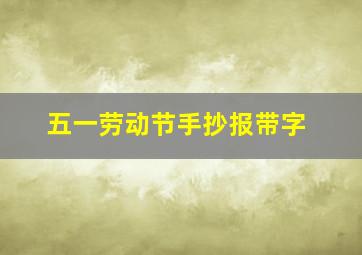 五一劳动节手抄报带字